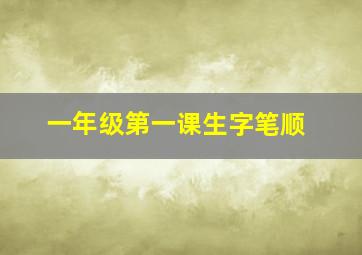 一年级第一课生字笔顺